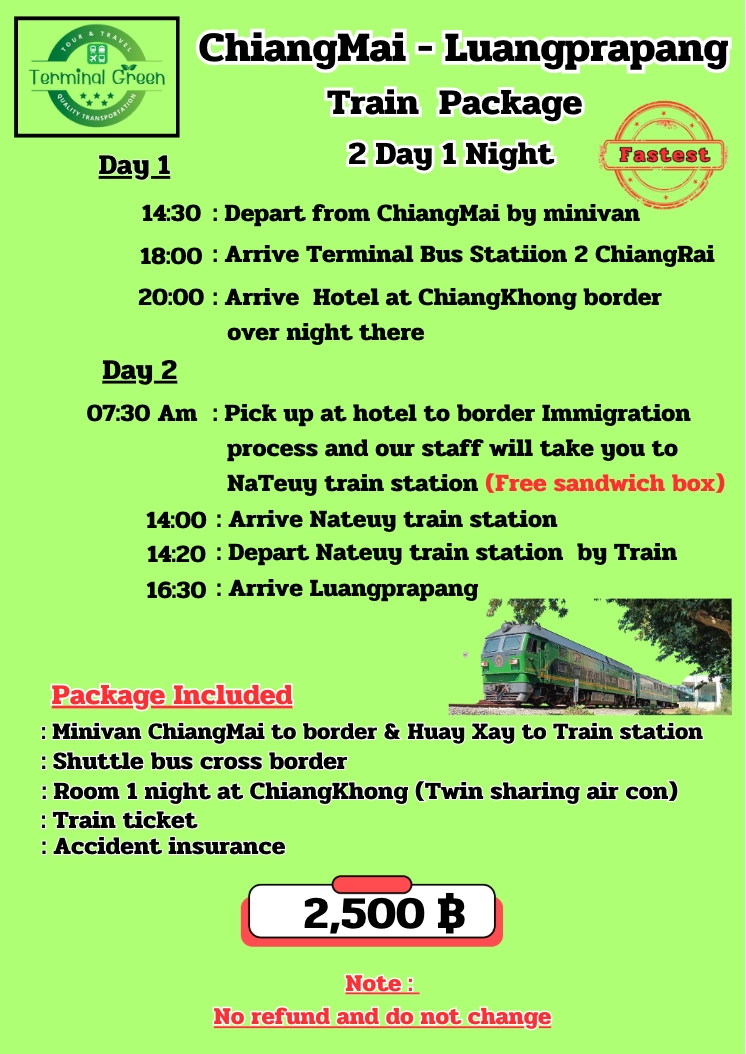 TOUR & TRAVEL
Terminal Green
QUALITY TRANSPORTATION

ChiangMai - Luangprapang
Train Package
2 Day 1 Night

Fastest

Day 1

14:30 : Depart from ChiangMai by minivan
18:00 : Arrive Terminal Bus Statiion 2 ChiangRai
20:00 : Arrive Hotel at ChiangKhong border over night there

Day 2

07:30 Am : Pick up at hotel to border Immigration process and our staff will take you to NaTeuy train station (Free sandwich box)
14:00 : Arrive Nateuy train station
14:20 : Depart Nateuy train station by Train
16:30 : Arrive Luangprapang

Package Included
: Minivan ChiangMai to border & Huay Xay to Train station
: Shuttle bus cross border
: Room 1 night at ChiangKhong (Twin sharing air con)
: Train ticket
: Accident insurance

2,500 ฿

Note :
No refund and do not change